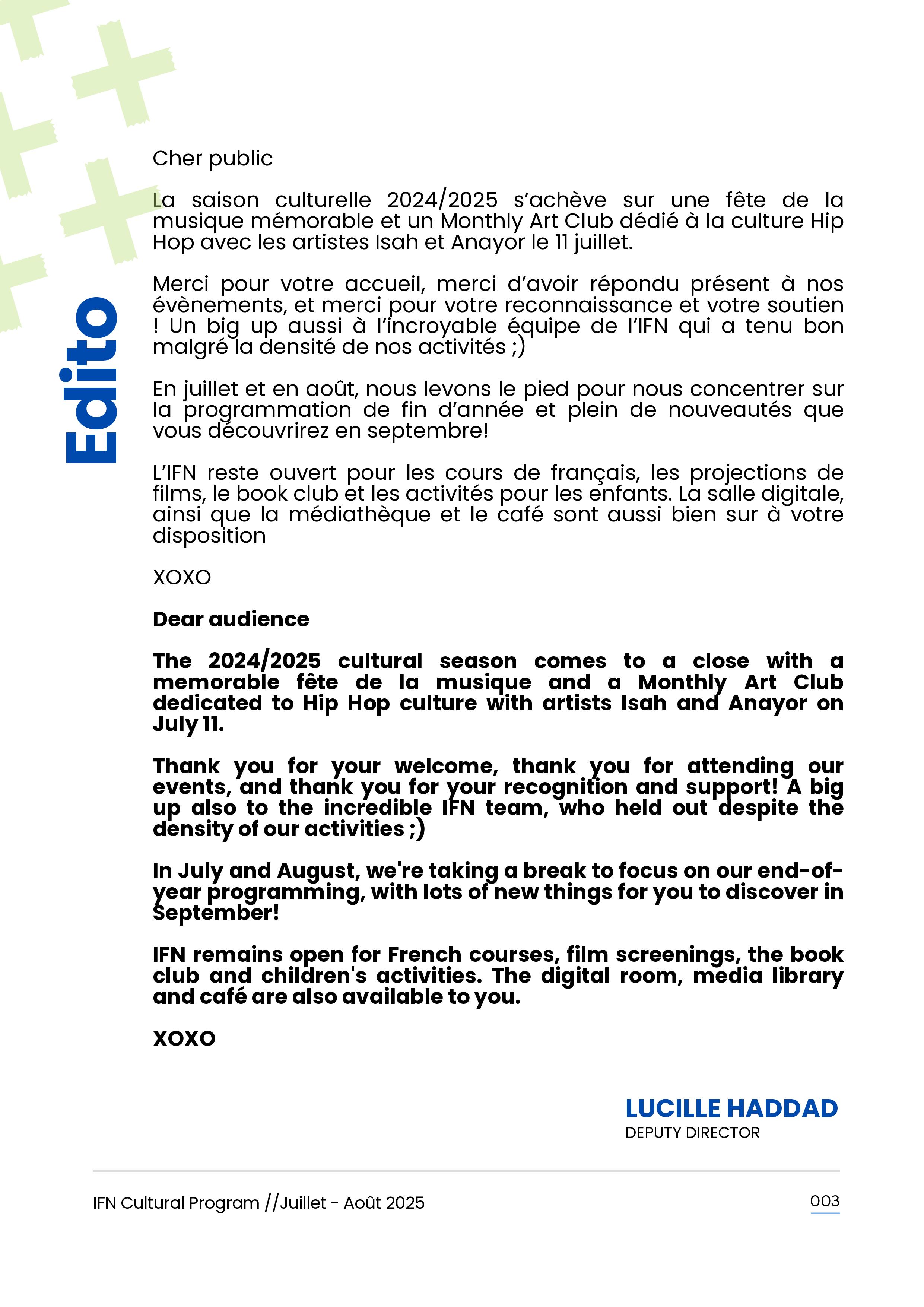 Edito

Cher public

La saison culturelle 2024/2025 s'achève sur une fête de la musique mémorable et un Monthly Art Club dédié à la culture Hip Hop avec les artistes Isah et Anayor le 11 juillet.

Merci pour votre accueil, merci d'avoir répondu présent à nos évènements, et merci pour votre reconnaissance et votre soutien ! Un big up aussi à l'incroyable équipe de l'IFN qui a tenu bon malgré la densité de nos activités ;)

En juillet et en août, nous levons le pied pour nous concentrer sur la programmation de fin d'année et plein de nouveautés que vous découvrirez en septembre!

L'IFN reste ouvert pour les cours de français, les projections de films, le book club et les activités pour les enfants. La salle digitale, ainsi que la médiathèque et le café sont aussi bien sur à votre disposition

XOXO

Dear audience

The 2024/2025 cultural season comes to a close with a memorable fête de la musique and a Monthly Art Club dedicated to Hip Hop culture with artists Isah and Anayor on July 11.

Thank you for your welcome, thank you for attending our events, and thank you for your recognition and support! A big up also to the incredible IFN team, who held out despite the density of our activities ;)

In July and August, we're taking a break to focus on our end-of-year programming, with lots of new things for you to discover in September!

IFN remains open for French courses, film screenings, the book club and children's activities. The digital room, media library and café are also available to you.

XOXO

LUCILLE HADDAD
DEPUTY DIRECTOR

IFN Cultural Program //Juillet - Août 2025

003